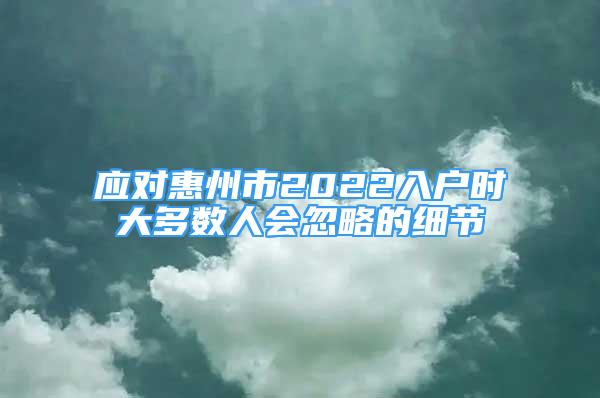 应对惠州市2022入户时大多数人会忽略的细节